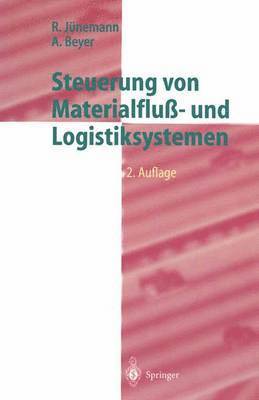 R. Jünemann
A. Beyer

Steuerung von Materialfluß- und Logistiksystemen

2. Auflage

Springer